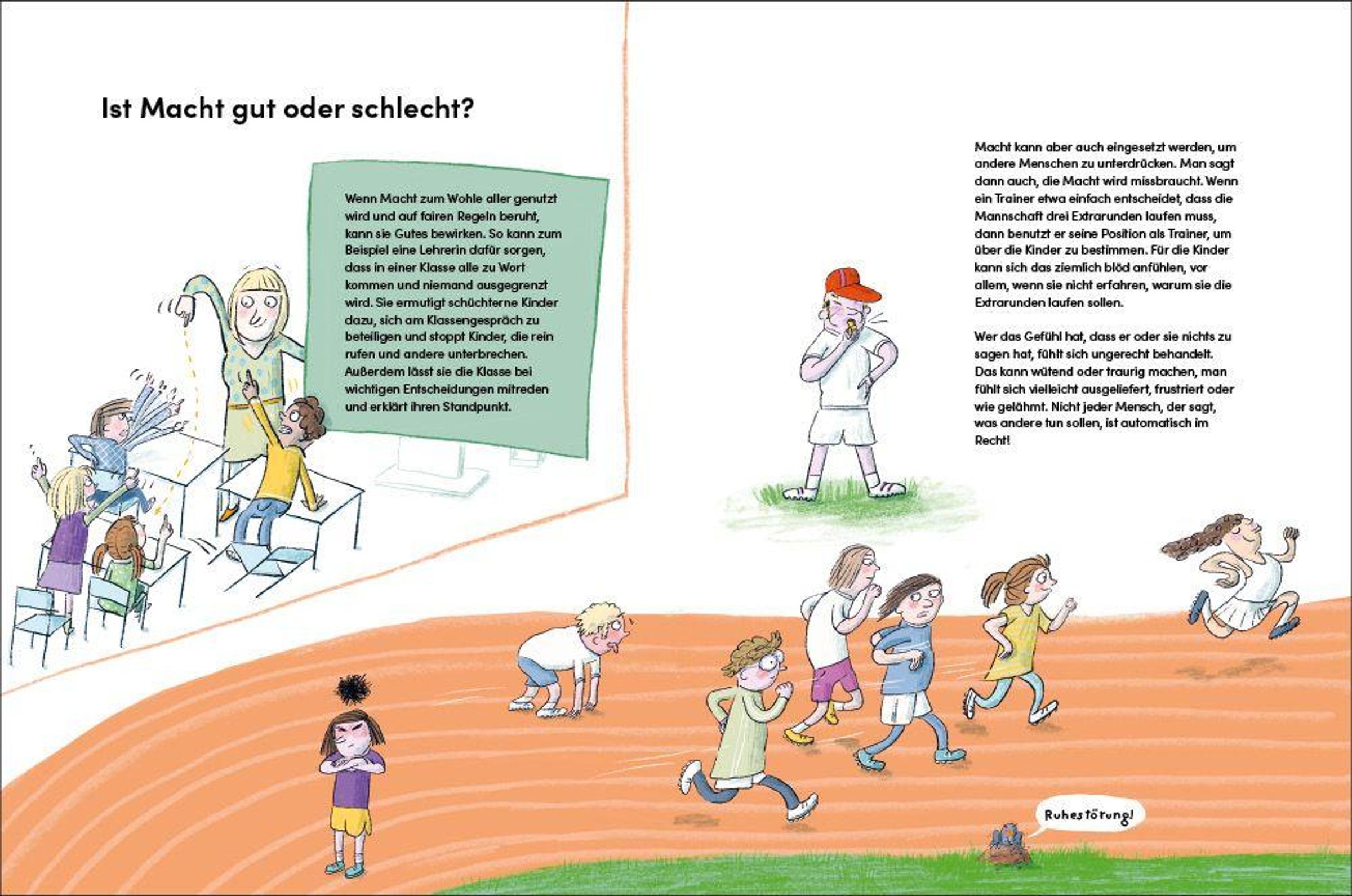 Ist Macht gut oder schlecht?

Wenn Macht zum Wohle aller genutzt wird und auf fairen Regeln beruht, kann sie Gutes bewirken. So kann zum Beispiel eine Lehrerin dafür sorgen, dass in einer Klasse alle zu Wort kommen und niemand ausgegrenzt wird. Sie ermutigt schüchterne Kinder dazu, sich am Klassengespräch zu beteiligen und stoppt Kinder, die rein rufen und andere unterbrechen. Außerdem lässt sie die Klasse bei wichtigen Entscheidungen mitreden und erklärt ihren Standpunkt.

Macht kann aber auch eingesetzt werden, um andere Menschen zu unterdrücken. Man sagt dann auch, die Macht wird missbraucht. Wenn ein Trainer etwa einfach entscheidet, dass die Mannschaft drei Extrarunden laufen muss, dann benutzt er seine Position als Trainer, um über die Kinder zu bestimmen. Für die Kinder kann sich das ziemlich blöd anfühlen, vor allem, wenn sie nicht erfahren, warum sie die Extrarunden laufen sollen.

Wer das Gefühl hat, dass er oder sie nichts zu sagen hat, fühlt sich ungerecht behandelt. Das kann wütend oder traurig machen, man fühlt sich vielleicht ausgeliefert, frustriert oder wie gelähmt. Nicht jeder Mensch, der sagt, was andere tun sollen, ist automatisch im Recht!

Ruhestörung!